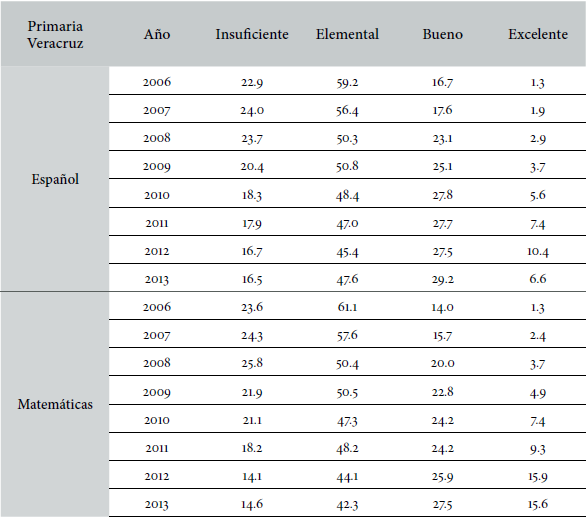 | Primaria Veracruz | Año | Insuficiente | Elemental | Bueno | Excelente |
|---|---|---|---|---|---|
| Español | 2006 | 22.9 | 59.2 | 16.7 | 1.3 |
| | 2007 | 24.0 | 56.4 | 17.6 | 1.9 |
| | 2008 | 23.7 | 50.3 | 23.1 | 2.9 |
| | 2009 | 20.4 | 50.8 | 25.1 | 3.7 |
| | 2010 | 18.3 | 48.4 | 27.8 | 5.6 |
| | 2011 | 17.9 | 47.0 | 27.7 | 7.4 |
| | 2012 | 16.7 | 45.4 | 27.5 | 10.4 |
| | 2013 | 16.5 | 47.6 | 29.2 | 6.6 |
| Matemáticas | 2006 | 23.6 | 61.1 | 14.0 | 1.3 |
| | 2007 | 24.3 | 57.6 | 15.7 | 2.4 |
| | 2008 | 25.8 | 50.4 | 20.0 | 3.7 |
| | 2009 | 21.9 | 50.5 | 22.8 | 4.9 |
| | 2010 | 21.1 | 47.3 | 24.2 | 7.4 |
| | 2011 | 18.2 | 48.2 | 24.2 | 9.3 |
| | 2012 | 14.1 | 44.1 | 25.9 | 15.9 |
| | 2013 | 14.6 | 42.3 | 27.5 | 15.6 |